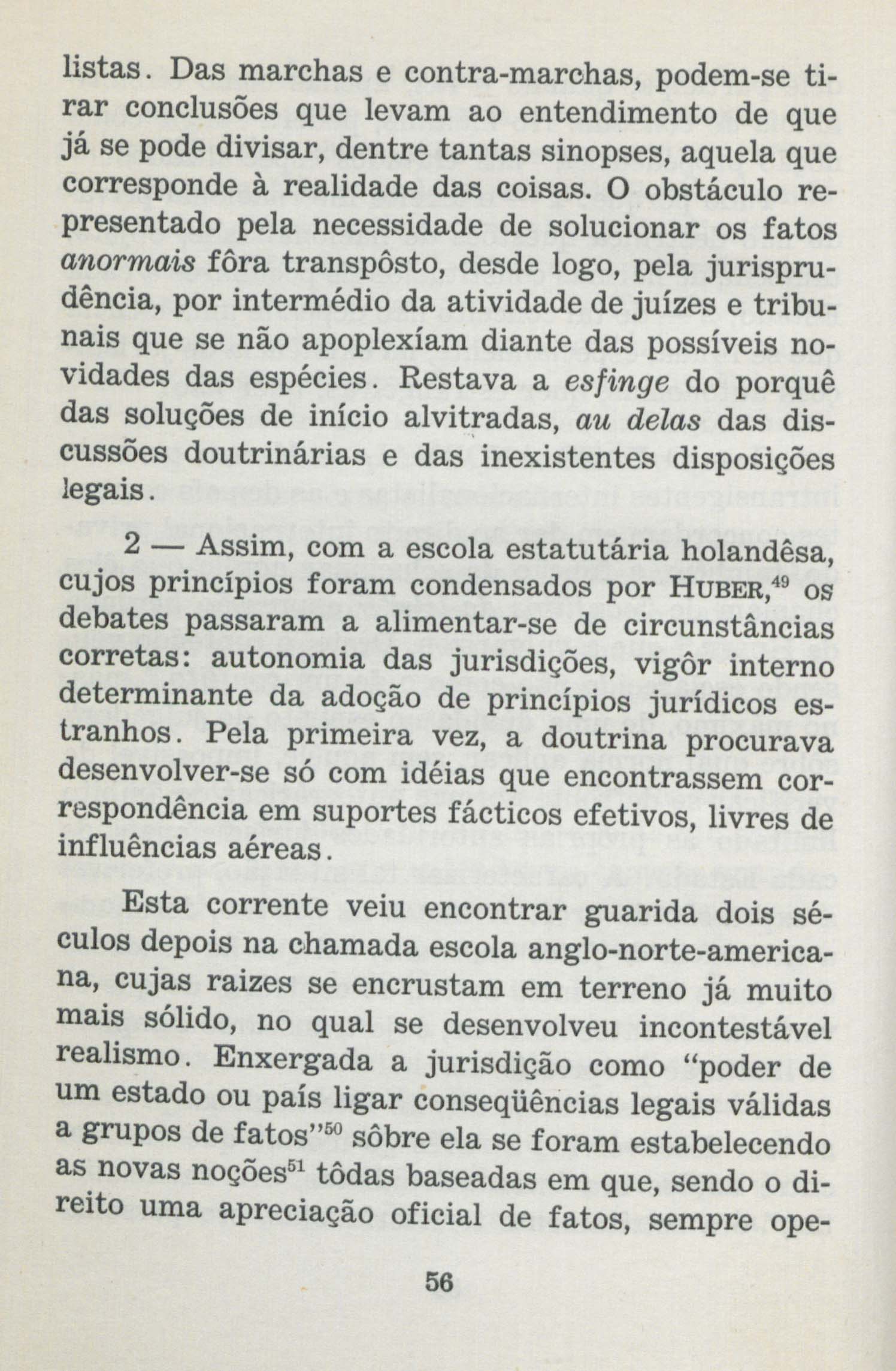 listas. Das marchas e contra-marchas, podem-se tirar conclusões que levam ao entendimento de que já se pode divisar, dentre tantas sinopses, aquela que corresponde à realidade das coisas. O obstáculo representado pela necessidade de solucionar os fatos anormais fôra transpôsto, desde logo, pela jurisprudência, por intermédio da atividade de juízes e tribunais que se não apoplexíam diante das possíveis novidades das espécies. Restava a esfinge do porquê das soluções de início alvitradas, au delas das discussões doutrinárias e das inexistentes disposições legais.

2 — Assim, com a escola estatutária holandêsa, cujos princípios foram condensados por HUBER,$^{49}$ os debates passaram a alimentar-se de circunstâncias corretas: autonomia das jurisdições, vigôr interno determinante da adoção de princípios jurídicos estranhos. Pela primeira vez, a doutrina procurava desenvolver-se só com idéias que encontrassem correspondência em suportes fácticos efetivos, livres de influências aéreas.

Esta corrente veiu encontrar guarida dois séculos depois na chamada escola anglo-norte-americana, cujas raizes se encrustam em terreno já muito mais sólido, no qual se desenvolveu incontestável realismo. Enxergada a jurisdição como "poder de um estado ou país ligar conseqüências legais válidas a grupos de fatos"$^{50}$ sôbre ela se foram estabelecendo as novas noções$^{51}$ tôdas baseadas em que, sendo o direito uma apreciação oficial de fatos, sempre ope-

56